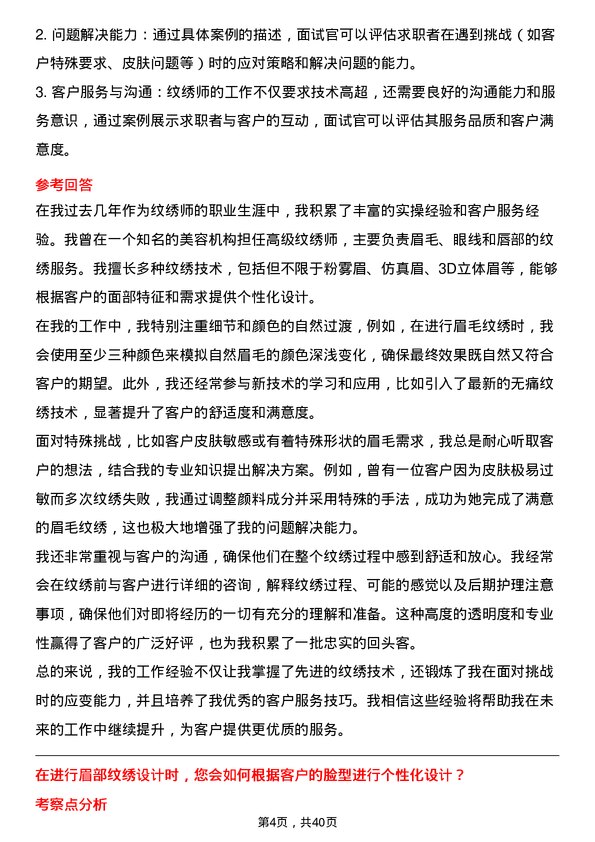 2. 问题解决能力：通过具体案例的描述，面试官可以评估求职者在遇到挑战（如客户特殊要求、皮肤问题等）时的应对策略和解决问题的能力。

3. 客户服务与沟通：纹绣师的工作不仅要求技术高超，还需要良好的沟通能力和服务意识，通过案例展示求职者与客户的互动，面试官可以评估其服务品质和客户满意度。

参考回答

在我过去几年作为纹绣师的职业生涯中，我积累了丰富的实操经验和客户服务经验。我曾在一个知名的美容机构担任高级纹绣师，主要负责眉毛、眼线和唇部的纹绣服务。我擅长多种纹绣技术，包括但不限于粉雾眉、仿真眉、3D立体眉等，能够根据客户的面部特征和需求提供个性化设计。

在我的工作中，我特别注重细节和颜色的自然过渡，例如，在进行眉毛纹绣时，我会使用至少三种颜色来模拟自然眉毛的颜色深浅变化，确保最终效果既自然又符合客户的期望。此外，我还经常参与新技术的学习和应用，比如引入了最新的无痛纹绣技术，显著提升了客户的舒适度和满意度。

面对特殊挑战，比如客户皮肤敏感或有着特殊形状的眉毛需求，我总是耐心听取客户的想法，结合我的专业知识提出解决方案。例如，曾有一位客户因为皮肤极易过敏而多次纹绣失败，我通过调整颜料成分并采用特殊的手法，成功为她完成了满意的眉毛纹绣，这也极大地增强了我的问题解决能力。

我还非常重视与客户的沟通，确保他们在整个纹绣过程中感到舒适和放心。我经常会在纹绣前与客户进行详细的咨询，解释纹绣过程、可能的感觉以及后期护理注意事项，确保他们对即将经历的一切有充分的理解和准备。这种高度的透明度和专业性赢得了客户的广泛好评，也为我积累了一批忠实的回头客。

总的来说，我的工作经验不仅让我掌握了先进的纹绣技术，还锻炼了我在面对挑战时的应变能力，并且培养了我优秀的客户服务技巧。我相信这些经验将帮助我在未来的工作中继续提升，为客户提供更优质的服务。

在进行眉部纹绣设计时，您会如何根据客户的脸型进行个性化设计？

考察点分析

第4页，共40页